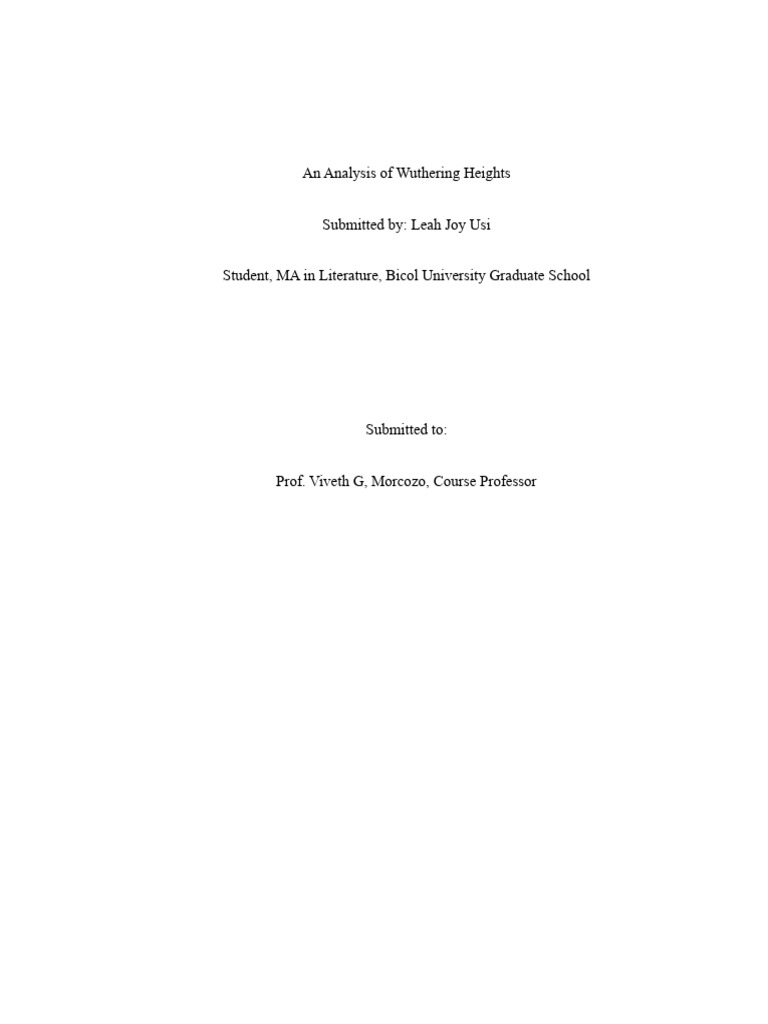 An Analysis of Wuthering Heights

Submitted by: Leah Joy Usi

Student, MA in Literature, Bicol University Graduate School

Submitted to:

Prof. Viveth G, Morcozo, Course Professor